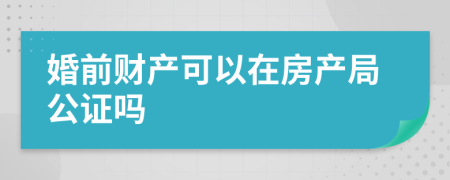 婚前财产可以在房产局公证吗